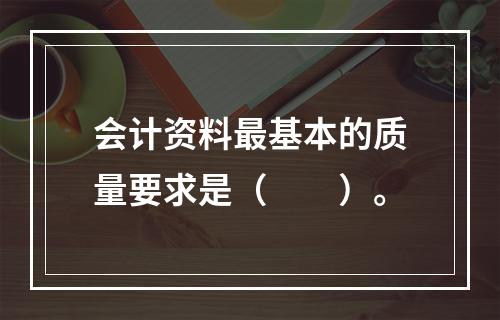 会计资料最基本的质量要求是（　　）。